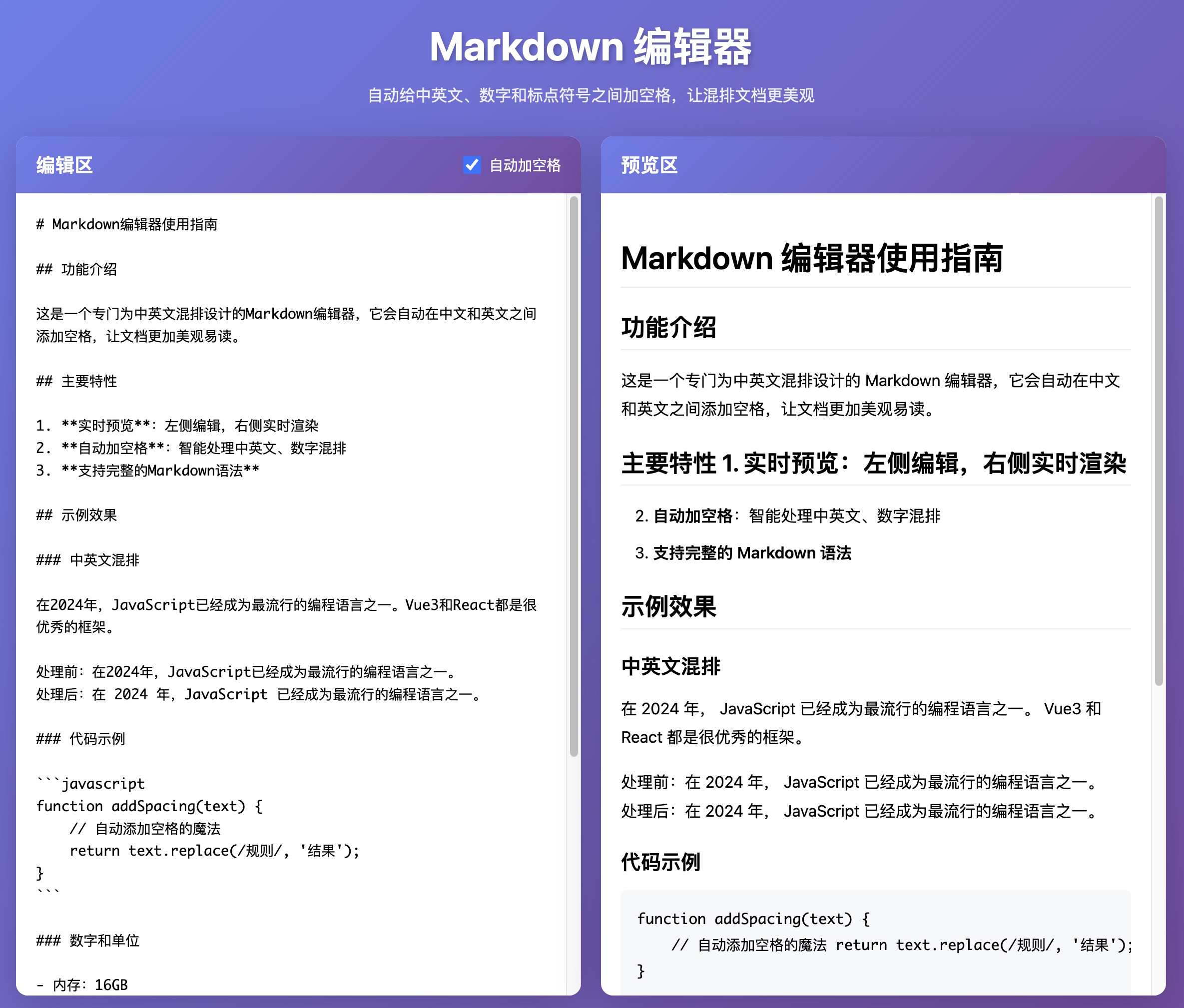 Markdown 编辑器

自动给中英文、数字和标点符号之间加空格，让混排文档更美观

编辑区

自动加空格

# Markdown编辑器使用指南

## 功能介绍

这是一个专门为中英文混排设计的Markdown编辑器，它会自动在中文和英文之间添加空格，让文档更加美观易读。

## 主要特性

1. **实时预览**：左侧编辑，右侧实时渲染
2. **自动加空格**：智能处理中英文、数字混排
3. **支持完整的Markdown语法**

## 示例效果

### 中英文混排

在2024年，JavaScript已经成为最流行的编程语言之一。Vue3和React都是很优秀的框架。

处理前：在2024年，JavaScript已经成为最流行的编程语言之一。
处理后：在 2024 年，JavaScript 已经成为最流行的编程语言之一。

### 代码示例

```javascript
function addSpacing(text) {
    // 自动添加空格的魔法
    return text.replace(/规则/, '结果');
}
```

### 数字和单位

- 内存：16GB

预览区

Markdown 编辑器使用指南

功能介绍

这是一个专门为中英文混排设计的 Markdown 编辑器，它会自动在中文和英文之间添加空格，让文档更加美观易读。

主要特性 1. 实时预览：左侧编辑，右侧实时渲染

2. 自动加空格：智能处理中英文、数字混排

3. 支持完整的 Markdown 语法

示例效果

中英文混排

在 2024 年， JavaScript 已经成为最流行的编程语言之一。 Vue3 和 React 都是很优秀的框架。

处理前：在 2024 年， JavaScript 已经成为最流行的编程语言之一。
处理后：在 2024 年， JavaScript 已经成为最流行的编程语言之一。

代码示例

function addSpacing(text) {
    // 自动添加空格的魔法 return text.replace(/规则/, '结果');
}